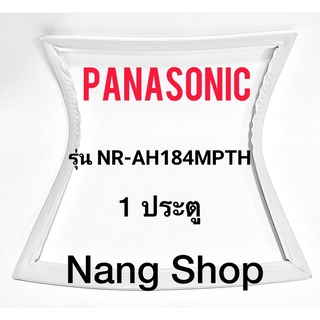 PANASONIC

รุ่น NR-AH184MPTH

1 ประตู

Nang Shop